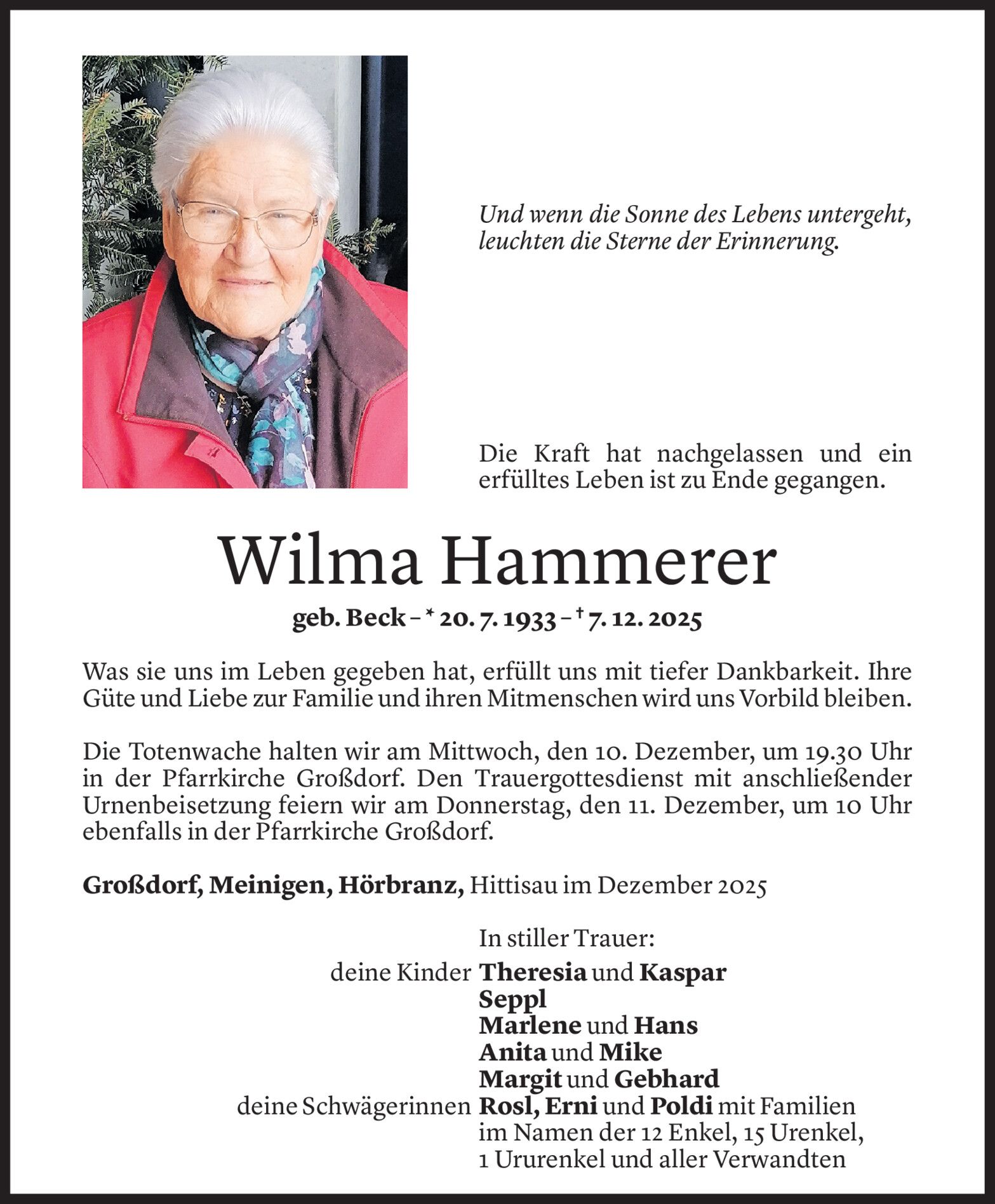 Und wenn die Sonne des Lebens untergeht, leuchten die Sterne der Erinnerung.

Die Kraft hat nachgelassen und ein erfülltes Leben ist zu Ende gegangen.

Wilma Hammerer

geb. Beck – * 20. 7. 1933 – † 7. 12. 2025

Was sie uns im Leben gegeben hat, erfüllt uns mit tiefer Dankbarkeit. Ihre Güte und Liebe zur Familie und ihren Mitmenschen wird uns Vorbild bleiben.

Die Totenwache halten wir am Mittwoch, den 10. Dezember, um 19.30 Uhr in der Pfarrkirche Großdorf. Den Trauergottesdienst mit anschließender Urnenbeisetzung feiern wir am Donnerstag, den 11. Dezember, um 10 Uhr ebenfalls in der Pfarrkirche Großdorf.

Großdorf, Meinigen, Hörbranz, Hittisau im Dezember 2025

In stiller Trauer:
deine Kinder Theresia und Kaspar
Seppl
Marlene und Hans
Anita und Mike
Margit und Gebhard
deine Schwägerinnen Rosl, Erni und Poldi mit Familien
im Namen der 12 Enkel, 15 Urenkel,
1 Ururenkel und aller Verwandten